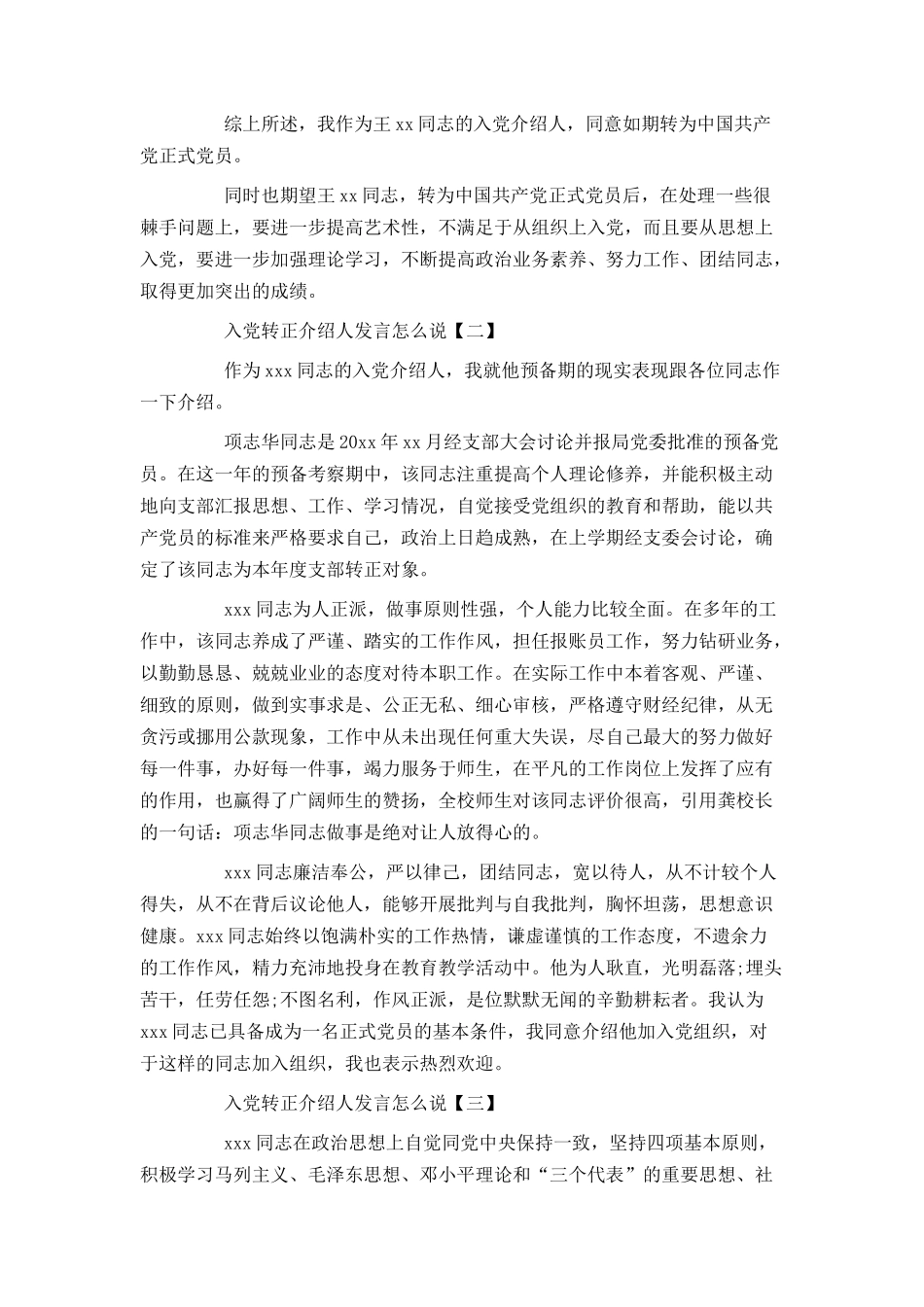 综上所述，我作为王 xx 同志的入党介绍人，同意如期转为中国共产党正式党员。

同时也期望王 xx 同志，转为中国共产党正式党员后，在处理一些很棘手问题上，要进一步提高艺术性，不满足于从组织上入党，而且要从思想上入党，要进一步加强理论学习，不断提高政治业务素养、努力工作、团结同志，取得更加突出的成绩。

入党转正介绍人发言怎么说【二】

作为 xxx 同志的入党介绍人，我就他预备期的现实表现跟各位同志作一下介绍。

项志华同志是 20xx 年 xx 月经支部大会讨论并报局党委批准的预备党员。在这一年的预备考察期中，该同志注重提高个人理论修养，并能积极主动地向支部汇报思想、工作、学习情况，自觉接受党组织的教育和帮助，能以共产党员的标准来严格要求自己，政治上日趋成熟，在上学期经支委会讨论，确定了该同志为本年度支部转正对象。

xxx 同志为人正派，做事原则性强，个人能力比较全面。在多年的工作中，该同志养成了严谨、踏实的工作作风，担任报账员工作，努力钻研业务，以勤勤恳恳、兢兢业业的态度对待本职工作。在实际工作中本着客观、严谨、细致的原则，做到实事求是、公正无私、细心审核，严格遵守财经纪律，从无贪污或挪用公款现象，工作中从未出现任何重大失误，尽自己最大的努力做好每一件事，办好每一件事，竭力服务于师生，在平凡的工作岗位上发挥了应有的作用，也赢得了广阔师生的赞扬，全校师生对该同志评价很高，引用龚校长的一句话：项志华同志做事是绝对让人放得心的。

xxx 同志廉洁奉公，严以律己，团结同志，宽以待人，从不计较个人得失，从不在背后议论他人，能够开展批判与自我批判，胸怀坦荡，思想意识健康。xxx 同志始终以饱满朴实的工作热情，谦虚谨慎的工作态度，不遗余力的工作作风，精力充沛地投身在教育教学活动中。他为人耿直，光明磊落;埋头苦干，任劳任怨;不图名利，作风正派，是位默默无闻的辛勤耕耘者。我认为 xxx 同志已具备成为一名正式党员的基本条件，我同意介绍他加入党组织，对于这样的同志加入组织，我也表示热烈欢迎。

入党转正介绍人发言怎么说【三】

xxx 同志在政治思想上自觉同党中央保持一致，坚持四项基本原则，积极学习马列主义、毛泽东思想、邓小平理论和“三个代表”的重要思想、社